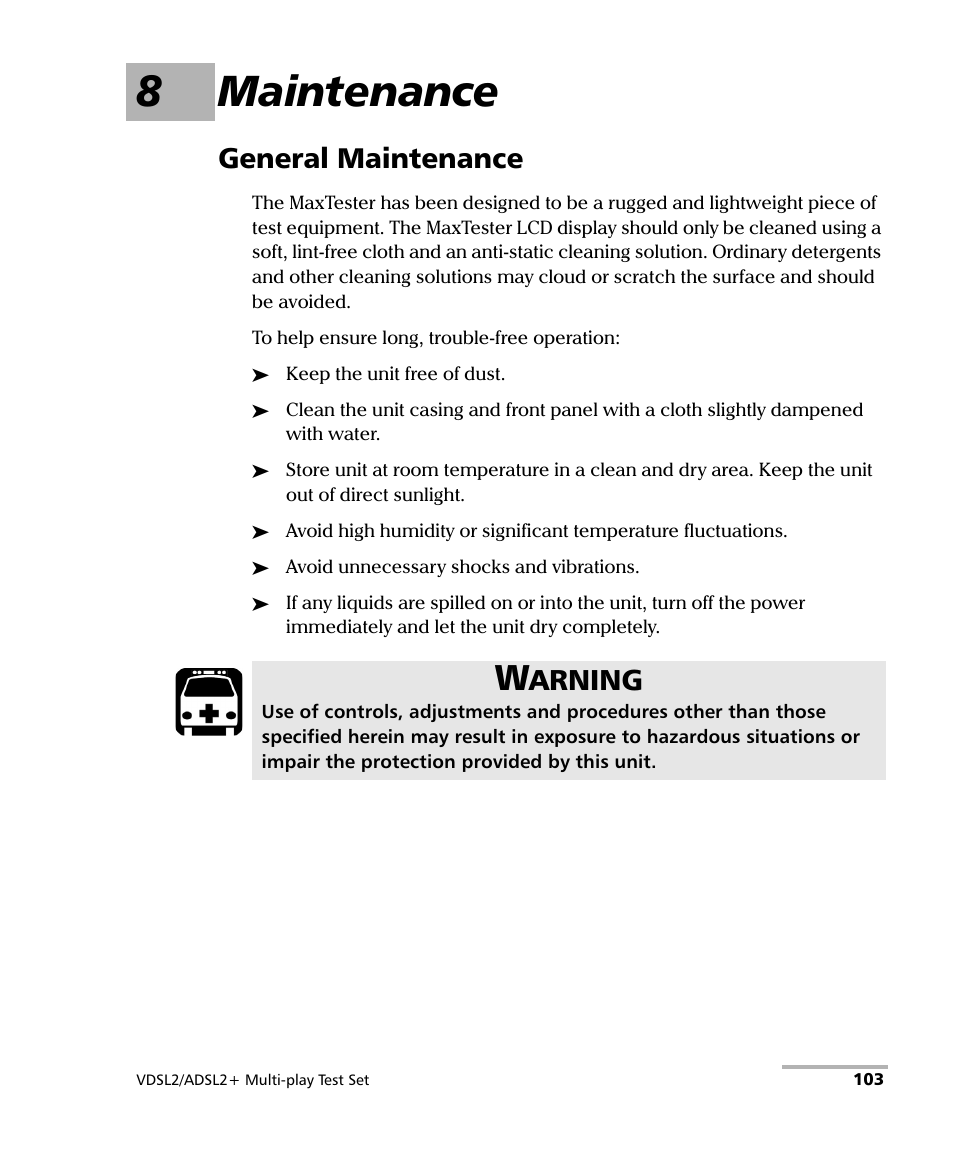 8 Maintenance

General Maintenance

The MaxTester has been designed to be a rugged and lightweight piece of test equipment. The MaxTester LCD display should only be cleaned using a soft, lint-free cloth and an anti-static cleaning solution. Ordinary detergents and other cleaning solutions may cloud or scratch the surface and should be avoided.

To help ensure long, trouble-free operation:

➤ Keep the unit free of dust.

➤ Clean the unit casing and front panel with a cloth slightly dampened with water.

➤ Store unit at room temperature in a clean and dry area. Keep the unit out of direct sunlight.

➤ Avoid high humidity or significant temperature fluctuations.

➤ Avoid unnecessary shocks and vibrations.

➤ If any liquids are spilled on or into the unit, turn off the power immediately and let the unit dry completely.

WARNING

Use of controls, adjustments and procedures other than those specified herein may result in exposure to hazardous situations or impair the protection provided by this unit.

VDSL2/ADSL2+ Multi-play Test Set

103